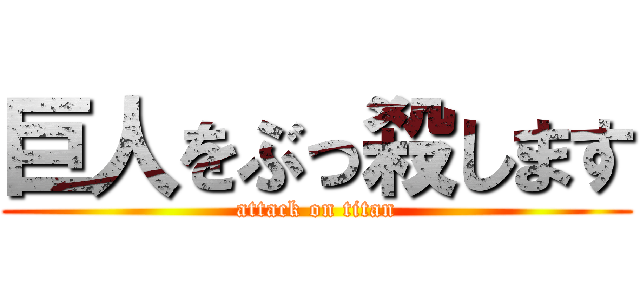 巨人をぶっ殺します
attack on titan